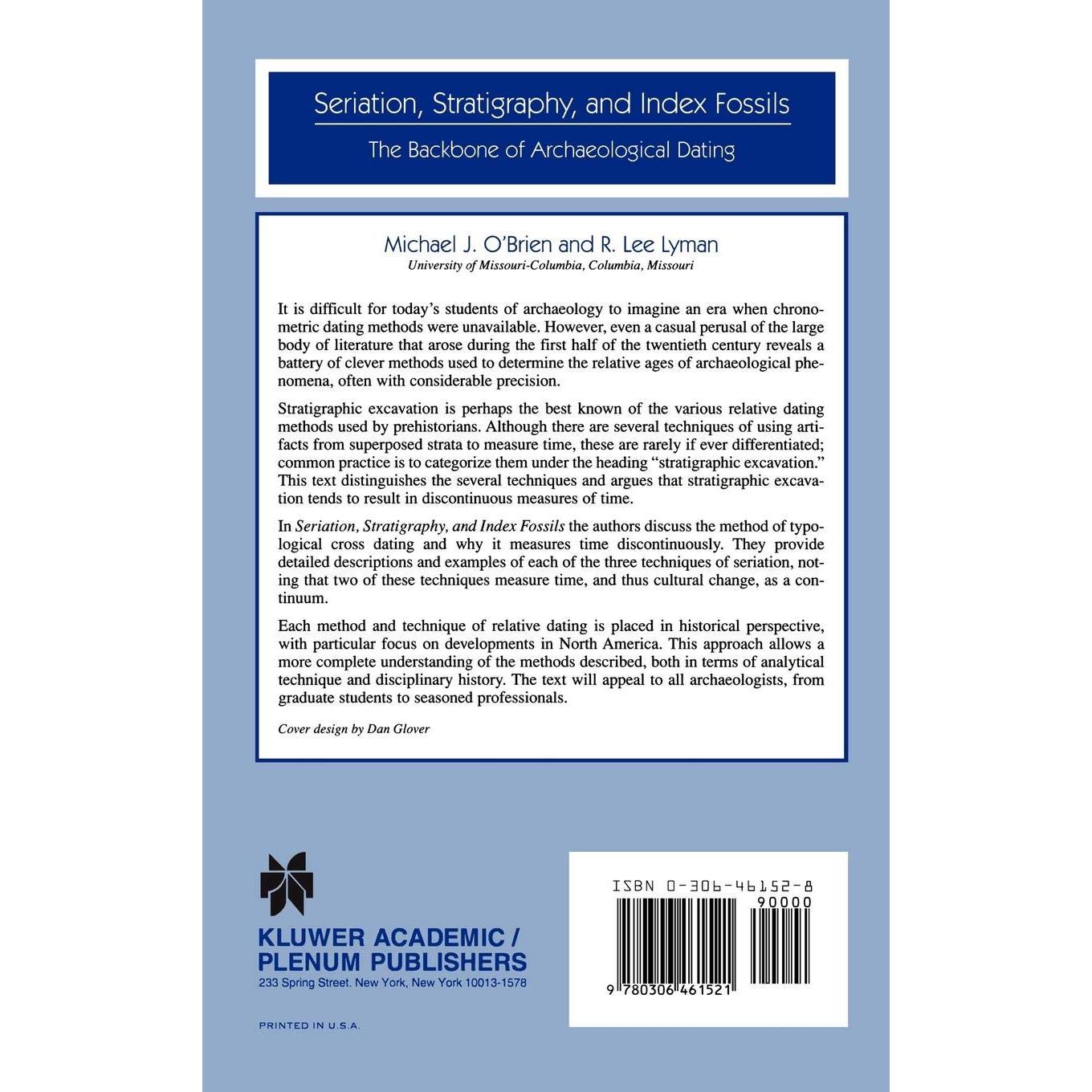 Seriation, Stratigraphy, and Index Fossils

The Backbone of Archaeological Dating

Michael J. O'Brien and R. Lee Lyman
University of Missouri-Columbia, Columbia, Missouri

It is difficult for today's students of archaeology to imagine an era when chronometric dating methods were unavailable. However, even a casual perusal of the large body of literature that arose during the first half of the twentieth century reveals a battery of clever methods used to determine the relative ages of archaeological phenomena, often with considerable precision.

Stratigraphic excavation is perhaps the best known of the various relative dating methods used by prehistorians. Although there are several techniques of using artifacts from superposed strata to measure time, these are rarely if ever differentiated; common practice is to categorize them under the heading "stratigraphic excavation." This text distinguishes the several techniques and argues that stratigraphic excavation tends to result in discontinuous measures of time.

In Seriation, Stratigraphy, and Index Fossils the authors discuss the method of typological cross dating and why it measures time discontinuously. They provide detailed descriptions and examples of each of the three techniques of seriation, noting that two of these techniques measure time, and thus cultural change, as a continuum.

Each method and technique of relative dating is placed in historical perspective, with particular focus on developments in North America. This approach allows a more complete understanding of the methods described, both in terms of analytical technique and disciplinary history. The text will appeal to all archaeologists, from graduate students to seasoned professionals.

Cover design by Dan Glover

KLUWER ACADEMIC / PLENUM PUBLISHERS
233 Spring Street. New York, New York 10013-1578

PRINTED IN U.S.A.

ISBN 0-306-46152-8
90000
9 780306 461521